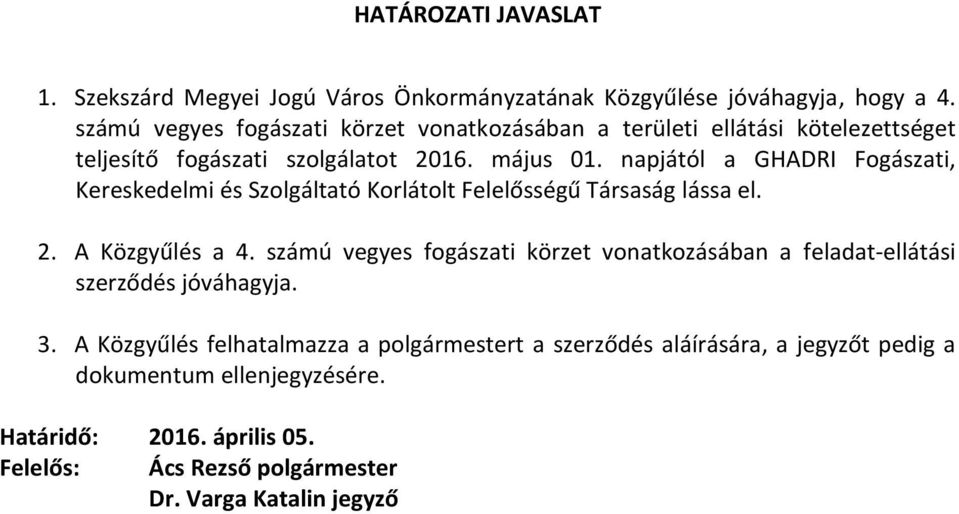 HATÁROZATI JAVASLAT

1. Szekszárd Megyei Jogú Város Önkormányzatának Közgyűlése jóváhagyja, hogy a 4. számú vegyes fogászati körzet vonatkozásában a területi ellátási kötelezettséget teljesítő fogászati szolgálatot 2016. május 01. napjától a GHADRI Fogászati, Kereskedelmi és Szolgáltató Korlátolt Felelősségű Társaság lássa el.

2. A Közgyűlés a 4. számú vegyes fogászati körzet vonatkozásában a feladat-ellátási szerződés jóváhagyja.

3. A Közgyűlés felhatalmazza a polgármestert a szerződés aláírására, a jegyzőt pedig a dokumentum ellenjegyzésére.

Határidő: 2016. április 05.
Felelős: Ács Rezső polgármester
Dr. Varga Katalin jegyző